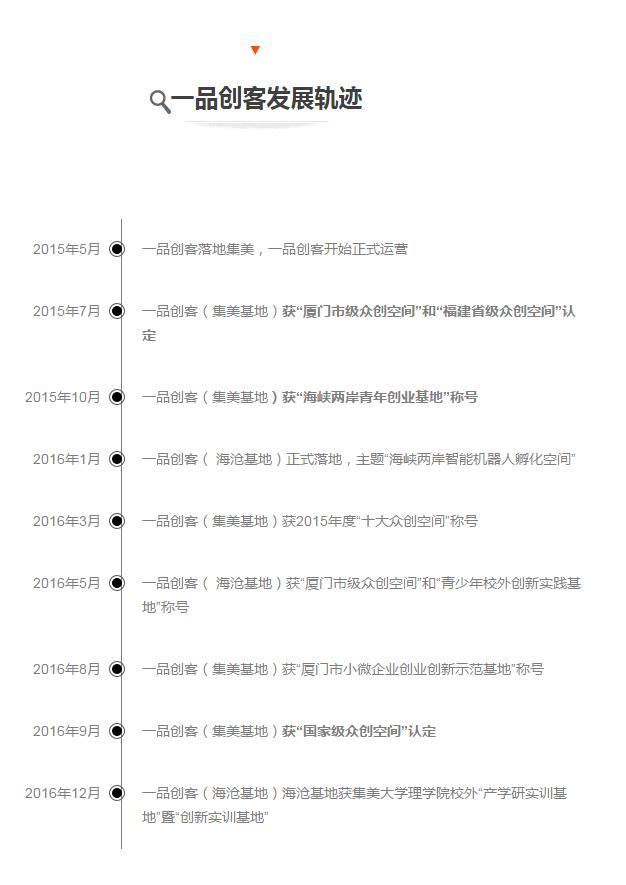 一品创客发展轨迹

2015年5月 一品创客落地集美，一品创客开始正式运营

2015年7月 一品创客（集美基地）获“厦门市级众创空间”和“福建省级众创空间”认定

2015年10月 一品创客（集美基地）获“海峡两岸青年创业基地”称号

2016年1月 一品创客（ 海沧基地）正式落地，主题“海峡两岸智能机器人孵化空间”

2016年3月 一品创客（集美基地）获2015年度“十大众创空间”称号

2016年5月 一品创客（ 海沧基地）获“厦门市级众创空间”和“青少年校外创新实践基地”称号

2016年8月 一品创客（集美基地）获“厦门市小微企业创业创新示范基地”称号

2016年9月 一品创客（集美基地）获“国家级众创空间”认定

2016年12月 一品创客（海沧基地）海沧基地获集美大学理学院校外“产学研实训基地”暨“创新实训基地”